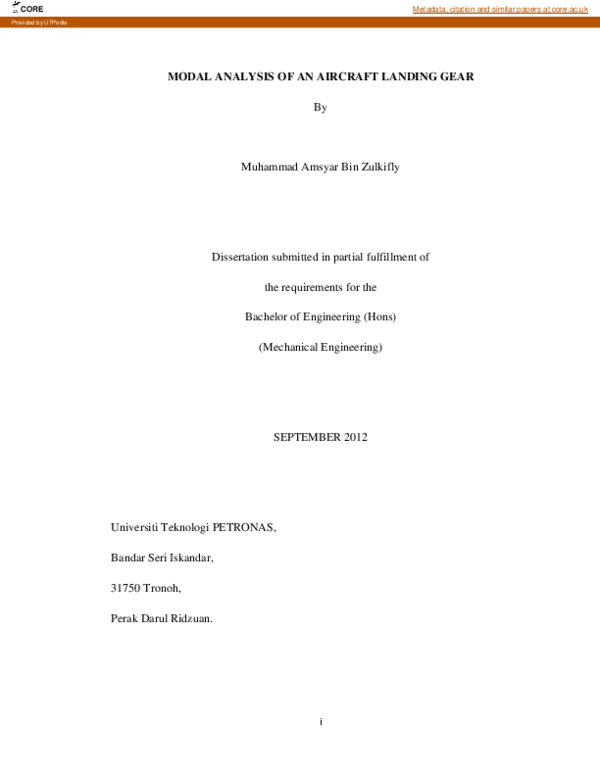 CORE

Metadata, citation and similar papers at core.ac.uk

Provided by UTPedia

MODAL ANALYSIS OF AN AIRCRAFT LANDING GEAR

By

Muhammad Amsyar Bin Zulkifly

Dissertation submitted in partial fulfillment of

the requirements for the

Bachelor of Engineering (Hons)

(Mechanical Engineering)

SEPTEMBER 2012

Universiti Teknologi PETRONAS,

Bandar Seri Iskandar,

31750 Tronoh,

Perak Darul Ridzuan.

i